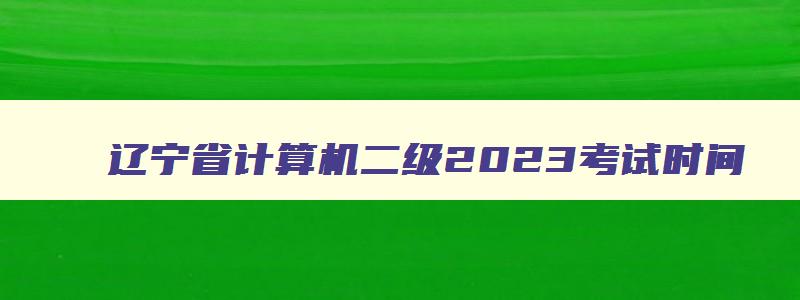 辽宁省计算机二级2023考试时间